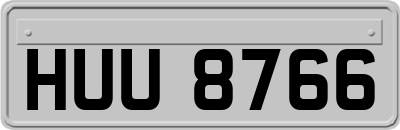 HUU 8766